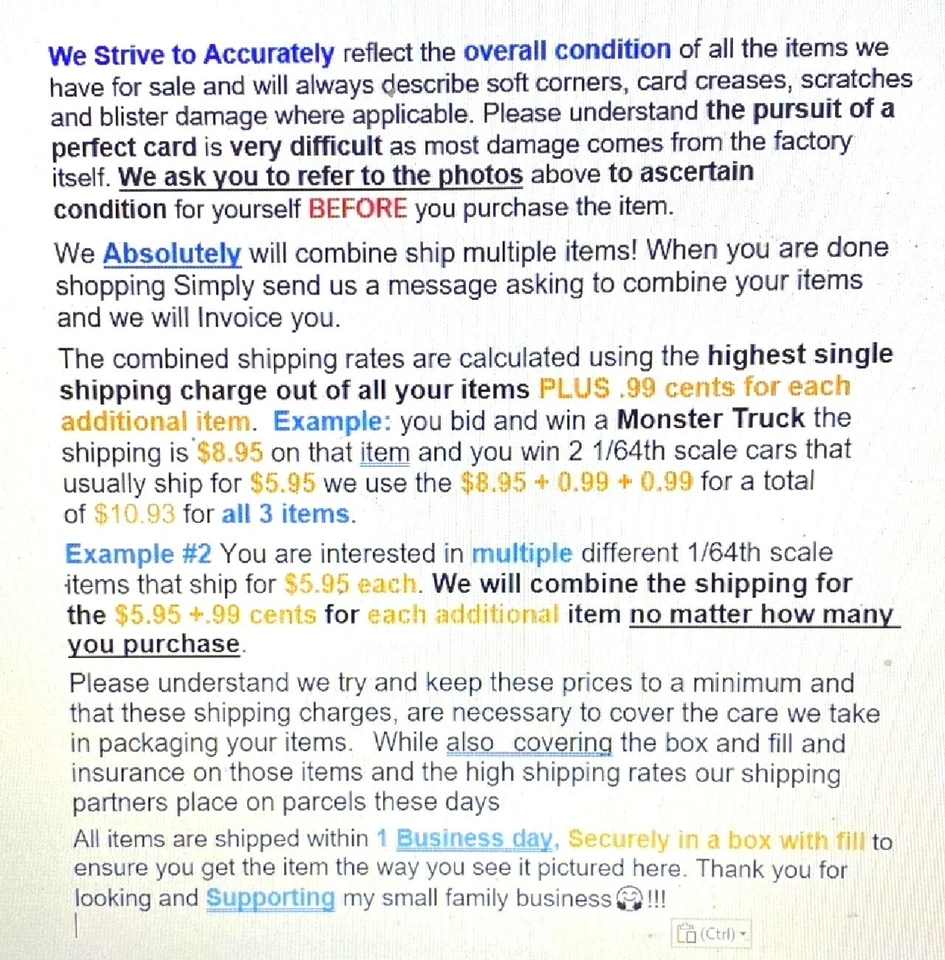 We Strive to Accurately reflect the overall condition of all the items we have for sale and will always describe soft corners, card creases, scratches and blister damage where applicable. Please understand the pursuit of a perfect card is very difficult as most damage comes from the factory itself. We ask you to refer to the photos above to ascertain condition for yourself BEFORE you purchase the item.

We Absolutely will combine ship multiple items! When you are done shopping Simply send us a message asking to combine your items and we will Invoice you.

The combined shipping rates are calculated using the highest single shipping charge out of all your items PLUS .99 cents for each additional item. Example: you bid and win a Monster Truck the shipping is $8.95 on that item and you win 2 1/64th scale cars that usually ship for $5.95 we use the $8.95 + 0.99 + 0.99 for a total of $10.93 for all 3 items.

Example #2 You are interested in multiple different 1/64th scale items that ship for $5.95 each. We will combine the shipping for the $5.95 +.99 cents for each additional item no matter how many you purchase.

Please understand we try and keep these prices to a minimum and that these shipping charges, are necessary to cover the care we take in packaging your items. While also covering the box and fill and insurance on those items and the high shipping rates our shipping partners place on parcels these days

All items are shipped within 1 Business day, Securely in a box with fill to ensure you get the item the way you see it pictured here. Thank you for looking and Supporting my small family business!!!

(Ctrl)